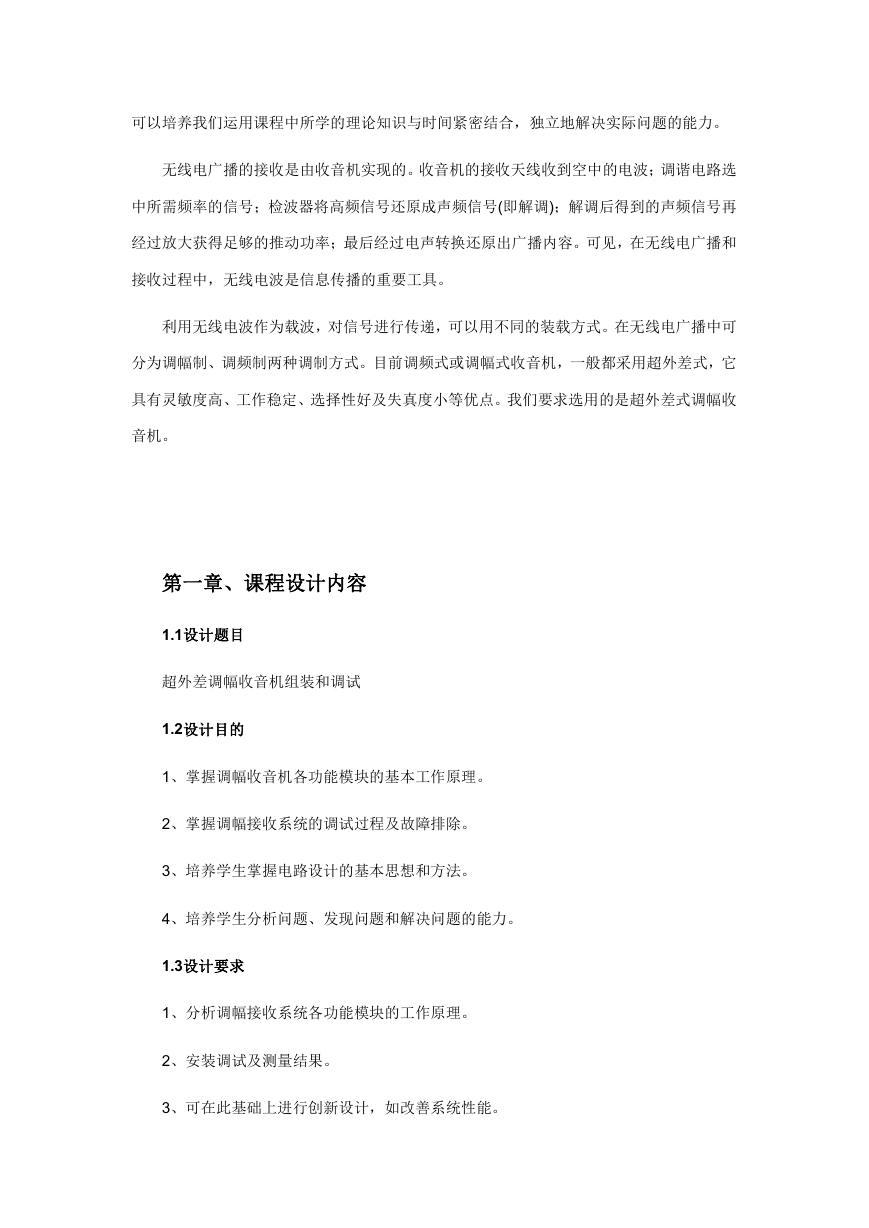 可以培养我们运用课程中所学的理论知识与时间紧密结合，独立地解决实际问题的能力。

无线电广播的接收是由收音机实现的。收音机的接收天线收到空中的电波；调谐电路选中所需频率的信号；检波器将高频信号还原成声频信号(即解调)；解调后得到的声频信号再经过放大获得足够的推动功率；最后经过电声转换还原出广播内容。可见，在无线电广播和接收过程中，无线电波是信息传播的重要工具。

利用无线电波作为载波，对信号进行传递，可以用不同的装载方式。在无线电广播中可分为调幅制、调频制两种调制方式。目前调频式或调幅式收音机，一般都采用超外差式，它具有灵敏度高、工作稳定、选择性好及失真度小等优点。我们要求选用的是超外差式调幅收音机。

第一章、课程设计内容

1.1设计题目

超外差调幅收音机组装和调试

1.2设计目的

1、掌握调幅收音机各功能模块的基本工作原理。

2、掌握调幅接收系统的调试过程及故障排除。

3、培养学生掌握电路设计的基本思想和方法。

4、培养学生分析问题、发现问题和解决问题的能力。

1.3设计要求

1、分析调幅接收系统各功能模块的工作原理。

2、安装调试及测量结果。

3、可在此基础上进行创新设计，如改善系统性能。